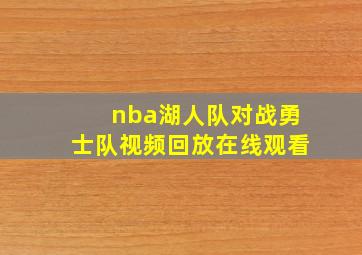 nba湖人队对战勇士队视频回放在线观看